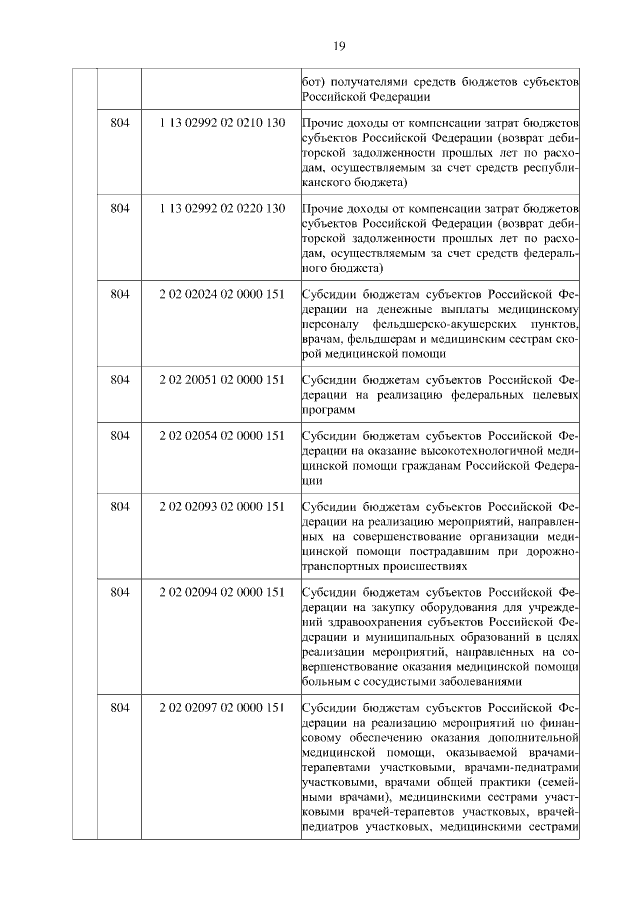 19

| | | | |
|---|---|---|---|
| | | | бот) получателями средств бюджетов субъектов Российской Федерации |
| | 804 | 1 13 02992 02 0210 130 | Прочие доходы от компенсации затрат бюджетов субъектов Российской Федерации (возврат дебиторской задолженности прошлых лет по расходам, осуществляемым за счет средств республиканского бюджета) |
| | 804 | 1 13 02992 02 0220 130 | Прочие доходы от компенсации затрат бюджетов субъектов Российской Федерации (возврат дебиторской задолженности прошлых лет по расходам, осуществляемым за счет средств федерального бюджета) |
| | 804 | 2 02 02024 02 0000 151 | Субсидии бюджетам субъектов Российской Федерации на денежные выплаты медицинскому персоналу фельдшерско-акушерских пунктов, врачам, фельдшерам и медицинским сестрам скорой медицинской помощи |
| | 804 | 2 02 20051 02 0000 151 | Субсидии бюджетам субъектов Российской Федерации на реализацию федеральных целевых программ |
| | 804 | 2 02 02054 02 0000 151 | Субсидии бюджетам субъектов Российской Федерации на оказание высокотехнологичной медицинской помощи гражданам Российской Федерации |
| | 804 | 2 02 02093 02 0000 151 | Субсидии бюджетам субъектов Российской Федерации на реализацию мероприятий, направленных на совершенствование организации медицинской помощи пострадавшим при дорожно-транспортных происшествиях |
| | 804 | 2 02 02094 02 0000 151 | Субсидии бюджетам субъектов Российской Федерации на закупку оборудования для учреждений здравоохранения субъектов Российской Федерации и муниципальных образований в целях реализации мероприятий, направленных на совершенствование оказания медицинской помощи больным с сосудистыми заболеваниями |
| | 804 | 2 02 02097 02 0000 151 | Субсидии бюджетам субъектов Российской Федерации на реализацию мероприятий по финансовому обеспечению оказания дополнительной медицинской помощи, оказываемой врачами-терапевтами участковыми, врачами-педиатрами участковыми, врачами общей практики (семейными врачами), медицинскими сестрами участковыми врачей-терапевтов участковых, врачей-педиатров участковых, медицинскими сестрами |